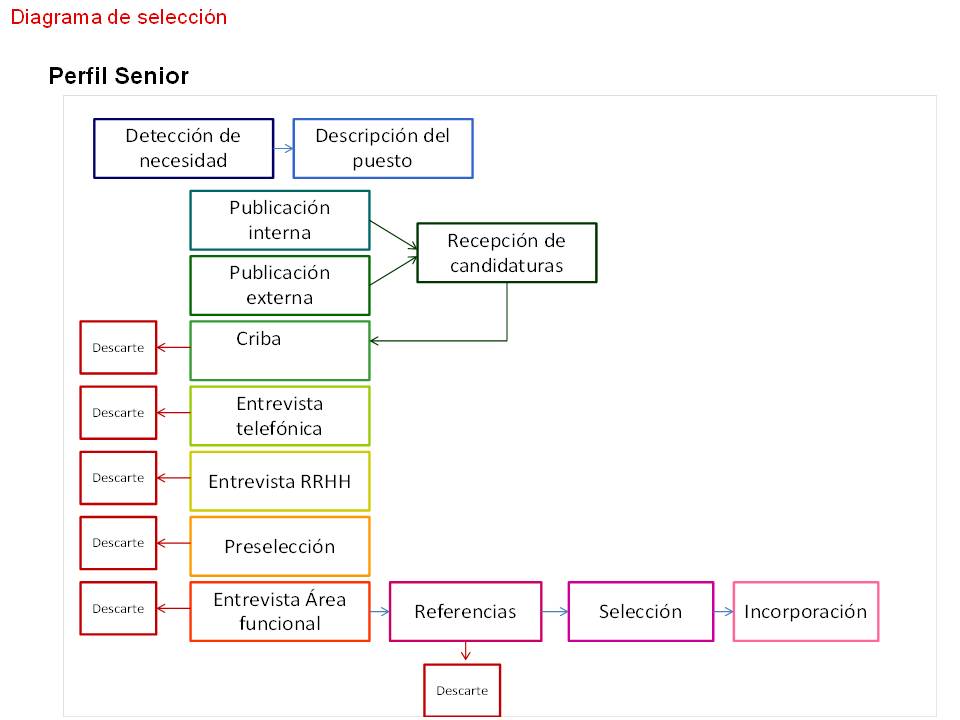 Diagrama de selección

Perfil Senior

Detección de necesidad

Descripción del puesto

Publicación interna

Publicación externa

Recepción de candidaturas

Descarte

Criba

Descarte

Entrevista telefónica

Descarte

Entrevista RRHH

Descarte

Preselección

Descarte

Entrevista Área funcional

Referencias

Selección

Incorporación

Descarte